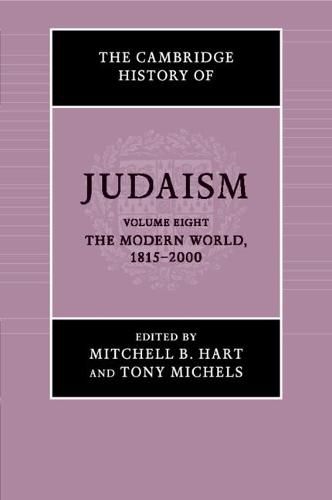 THE CAMBRIDGE HISTORY OF

JUDAISM

VOLUME EIGHT
THE MODERN WORLD, 1815–2000

EDITED BY
MITCHELL B. HART
AND TONY MICHELS